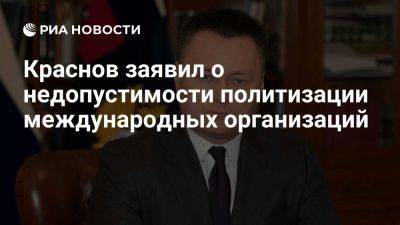 РИА НОВОСТИ

Краснов заявил о недопустимости политизации международных организаций